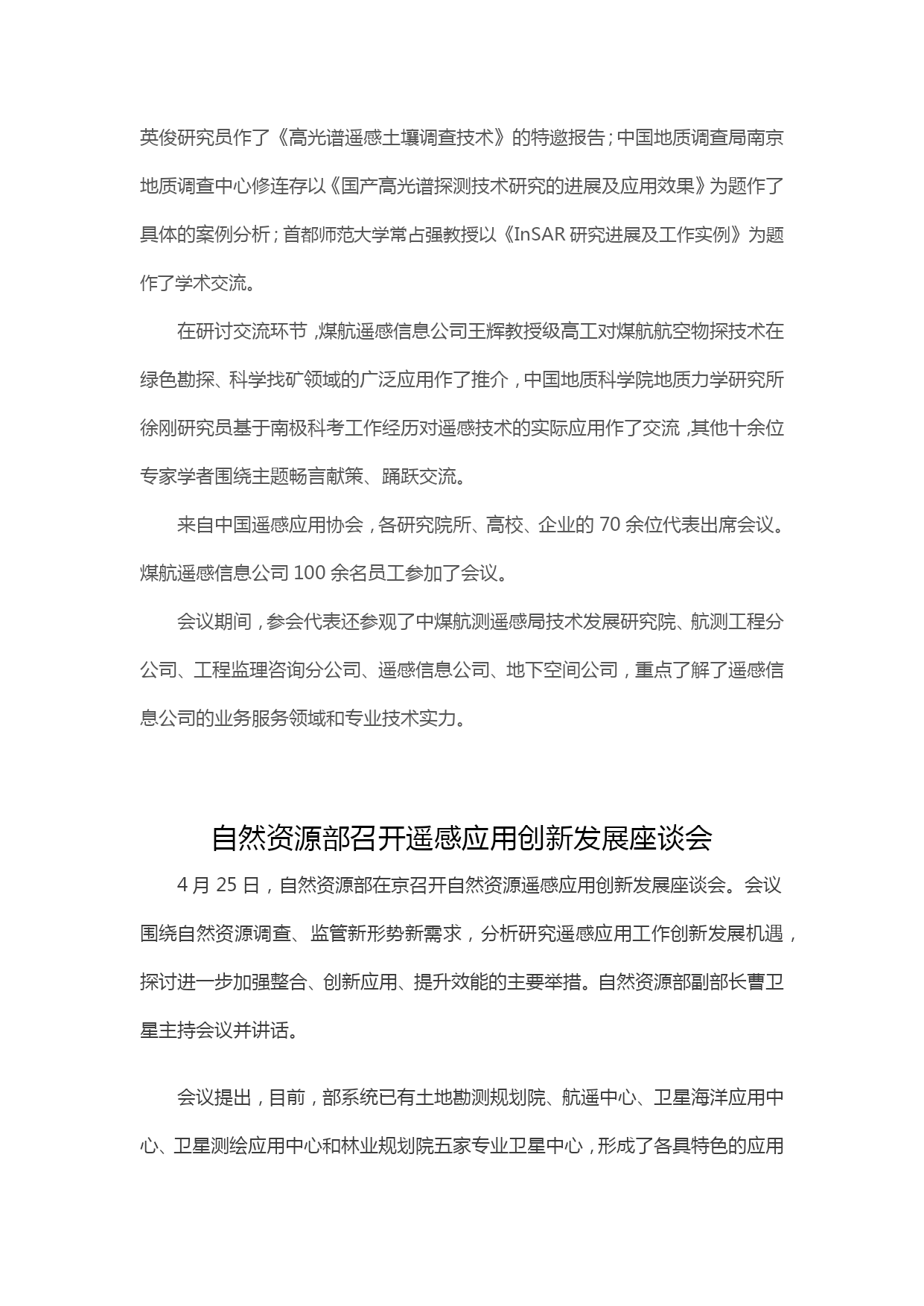 英俊研究员作了《高光谱遥感土壤调查技术》的特邀报告；中国地质调查局南京地质调查中心修连存以《国产高光谱探测技术研究的进展及应用效果》为题作了具体的案例分析；首都师范大学常占强教授以《InSAR 研究进展及工作实例》为题作了学术交流。

在研讨交流环节，煤航遥感信息公司王辉教授级高工对煤航航空物探技术在绿色勘探、科学找矿领域的广泛应用作了推介，中国地质科学院地质力学研究所徐刚研究员基于南极科考工作经历对遥感技术的实际应用作了交流，其他十余位专家学者围绕主题畅言献策、踊跃交流。

来自中国遥感应用协会，各研究院所、高校、企业的 70 余位代表出席会议。煤航遥感信息公司 100 余名员工参加了会议。

会议期间，参会代表还参观了中煤航测遥感局技术发展研究院、航测工程分公司、工程监理咨询分公司、遥感信息公司、地下空间公司，重点了解了遥感信息公司的业务服务领域和专业技术实力。

自然资源部召开遥感应用创新发展座谈会

4 月 25 日，自然资源部在京召开自然资源遥感应用创新发展座谈会。会议围绕自然资源调查、监管新形势新需求，分析研究遥感应用工作创新发展机遇，探讨进一步加强整合、创新应用、提升效能的主要举措。自然资源部副部长曹卫星主持会议并讲话。

会议提出，目前，部系统已有土地勘测规划院、航遥中心、卫星海洋应用中心、卫星测绘应用中心和林业规划院五家专业卫星中心，形成了各具特色的应用